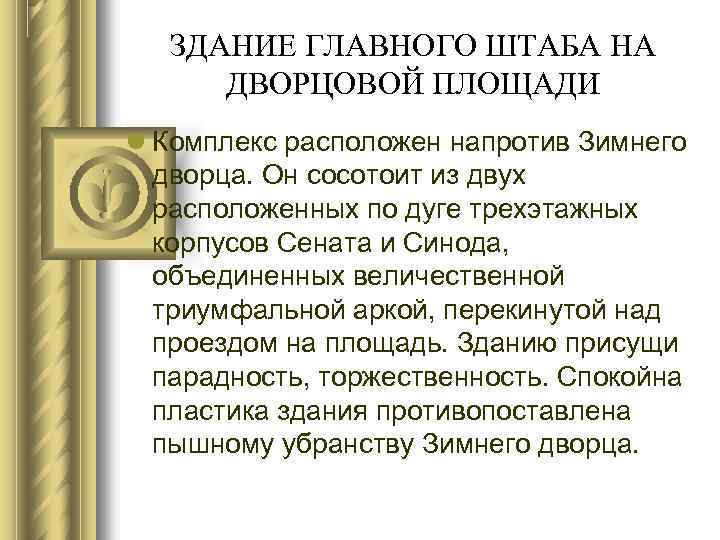 ЗДАНИЕ ГЛАВНОГО ШТАБА НА ДВОРЦОВОЙ ПЛОЩАДИ

Комплекс расположен напротив Зимнего дворца. Он сосотоит из двух расположенных по дуге трехэтажных корпусов Сената и Синода, объединенных величественной триумфальной аркой, перекинутой над проездом на площадь. Зданию присущи парадность, торжественность. Спокойна пластика здания противопоставлена пышному убранству Зимнего дворца.